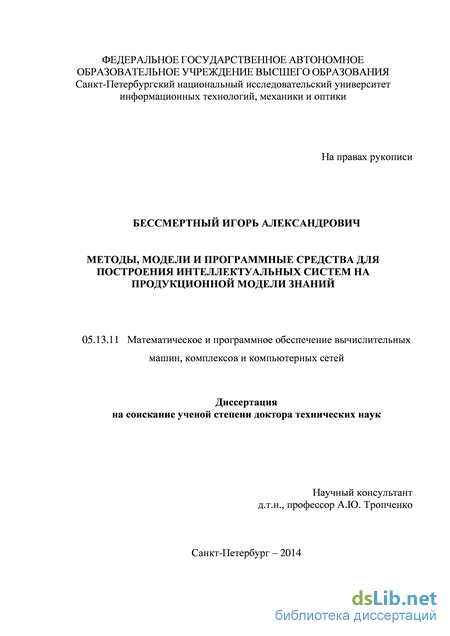 ФЕДЕРАЛЬНОЕ ГОСУДАРСТВЕННОЕ АВТОНОМНОЕ ОБРАЗОВАТЕЛЬНОЕ УЧРЕЖДЕНИЕ ВЫСШЕГО ОБРАЗОВАНИЯ
Санкт-Петербургский национальный исследовательский университет информационных технологий, механики и оптики

На правах рукописи

БЕССМЕРТНЫЙ ИГОРЬ АЛЕКСАНДРОВИЧ

МЕТОДЫ, МОДЕЛИ И ПРОГРАММНЫЕ СРЕДСТВА ДЛЯ ПОСТРОЕНИЯ ИНТЕЛЛЕКТУАЛЬНЫХ СИСТЕМ НА ПРОДУКЦИОННОЙ МОДЕЛИ ЗНАНИЙ

05.13.11 Математическое и программное обеспечение вычислительных машин, комплексов и компьютерных сетей

Диссертация
на соискание ученой степени доктора технических наук

Научный консультант
д.т.н., профессор А.Ю. Тропченко

Санкт-Петербург – 2014

dsLib.net
библиотека диссертаций